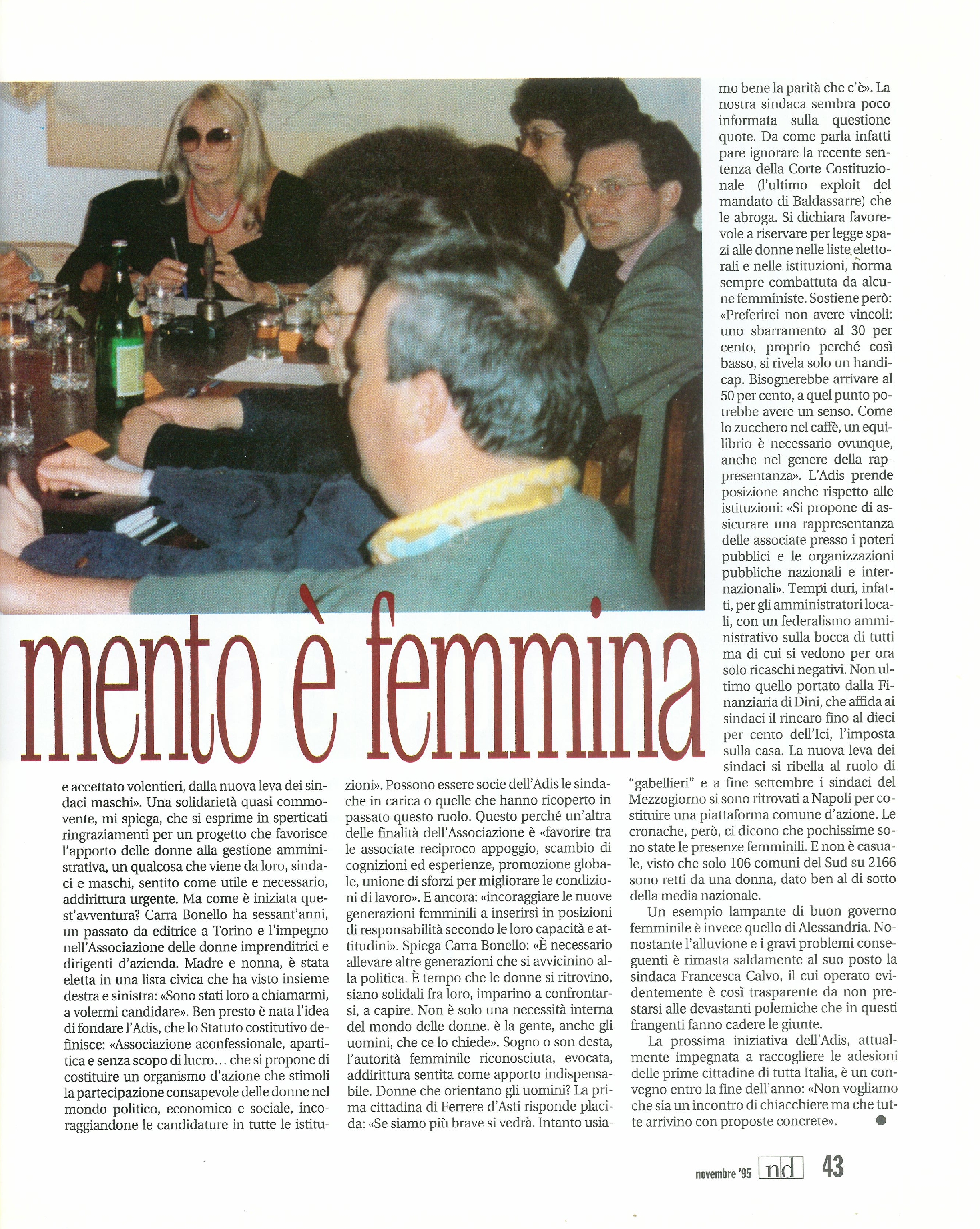 mento è femmina

e accettato volentieri, dalla nuova leva dei sindaci maschi». Una solidarietà quasi commovente, mi spiega, che si esprime in sperticati ringraziamenti per un progetto che favorisce l'apporto delle donne alla gestione amministrativa, un qualcosa che viene da loro, sindaci e maschi, sentito come utile e necessario, addirittura urgente. Ma come è iniziata quest'avventura? Carra Bonello ha sessant'anni, un passato da editrice a Torino e l'impegno nell'Associazione delle donne imprenditrici e dirigenti d'azienda. Madre e nonna, è stata eletta in una lista civica che ha visto insieme destra e sinistra: «Sono stati loro a chiamarmi, a volermi candidare». Ben presto è nata l'idea di fondare l'Adis, che lo Statuto costitutivo definisce: «Associazione aconfessionale, apartitica e senza scopo di lucro... che si propone di costituire un organismo d'azione che stimoli la partecipazione consapevole delle donne nel mondo politico, economico e sociale, incoraggiandone le candidature in tutte le istituzioni». Possono essere socie dell'Adis le sindache in carica o quelle che hanno ricoperto in passato questo ruolo. Questo perché un'altra delle finalità dell'Associazione è «favorire tra le associate reciproco appoggio, scambio di cognizioni ed esperienze, promozione globale, unione di sforzi per migliorare le condizioni di lavoro». E ancora: «incoraggiare le nuove generazioni femminili a inserirsi in posizioni di responsabilità secondo le loro capacità e attitudini». Spiega Carra Bonello: «È necessario allevare altre generazioni che si avvicinino alla politica. È tempo che le donne si ritrovino, siano solidali fra loro, imparino a confrontarsi, a capire. Non è solo una necessità interna del mondo delle donne, è la gente, anche gli uomini, che ce lo chiede». Sogno o son desta, l'autorità femminile riconosciuta, evocata, addirittura sentita come apporto indispensabile. Donne che orientano gli uomini? La prima cittadina di Ferrere d'Asti risponde placida: «Se siamo più brave si vedrà. Intanto usiamo bene la parità che c'è». La nostra sindaca sembra poco informata sulla questione quote. Da come parla infatti pare ignorare la recente sentenza della Corte Costituzionale (l'ultimo exploit del mandato di Baldassarre) che le abroga. Si dichiara favorevole a riservare per legge spazi alle donne nelle liste elettorali e nelle istituzioni, norma sempre combattuta da alcune femministe. Sostiene però: «Preferirei non avere vincoli: uno sbarramento al 30 per cento, proprio perché così basso, si rivela solo un handicap. Bisognerebbe arrivare al 50 per cento, a quel punto potrebbe avere un senso. Come lo zucchero nel caffè, un equilibrio è necessario ovunque, anche nel genere della rappresentanza». L'Adis prende posizione anche rispetto alle istituzioni: «Si propone di assicurare una rappresentanza delle associate presso i poteri pubblici e le organizzazioni pubbliche nazionali e internazionali». Tempi duri, infatti, per gli amministratori locali, con un federalismo amministrativo sulla bocca di tutti ma di cui si vedono per ora solo ricaschi negativi. Non ultimo quello portato dalla Finanziaria di Dini, che affida ai sindaci il rincaro fino al dieci per cento dell'Ici, l'imposta sulla casa. La nuova leva dei sindaci si ribella al ruolo di "gabellieri" e a fine settembre i sindaci del Mezzogiorno si sono ritrovati a Napoli per costituire una piattaforma comune d'azione. Le cronache, però, ci dicono che pochissime sono state le presenze femminili. E non è casuale, visto che solo 106 comuni del Sud su 2166 sono retti da una donna, dato ben al di sotto della media nazionale.

Un esempio lampante di buon governo femminile è invece quello di Alessandria. Nonostante l'alluvione e i gravi problemi conseguenti è rimasta saldamente al suo posto la sindaca Francesca Calvo, il cui operato evidentemente è così trasparente da non prestarsi alle devastanti polemiche che in questi frangenti fanno cadere le giunte.

La prossima iniziativa dell'Adis, attualmente impegnata a raccogliere le adesioni delle prime cittadine di tutta Italia, è un convegno entro la fine dell'anno: «Non vogliamo che sia un incontro di chiacchiere ma che tutte arrivino con proposte concrete».

novembre '95 nd 43